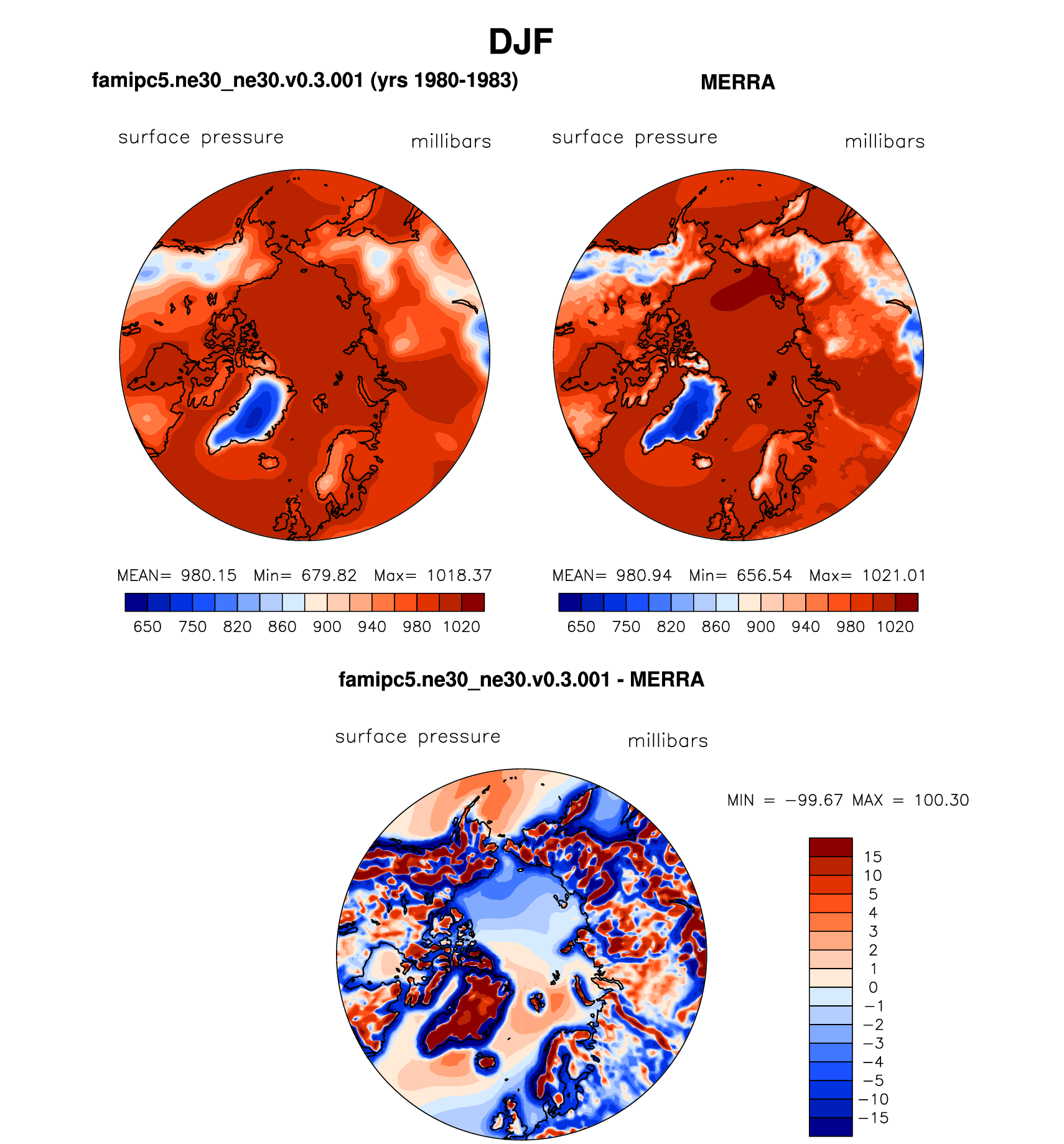 DJF

famipc5.ne30_ne30.v0.3.001 (yrs 1980-1983)

surface pressure millibars

MEAN= 980.15 Min= 679.82 Max= 1018.37

650 750 820 860 900 940 980 1020

MERRA

surface pressure millibars

MEAN= 980.94 Min= 656.54 Max= 1021.01

650 750 820 860 900 940 980 1020

famipc5.ne30_ne30.v0.3.001 - MERRA

surface pressure millibars

MIN = −99.67 MAX = 100.30

15
10
5
4
3
2
1
0
−1
−2
−3
−4
−5
−10
−15